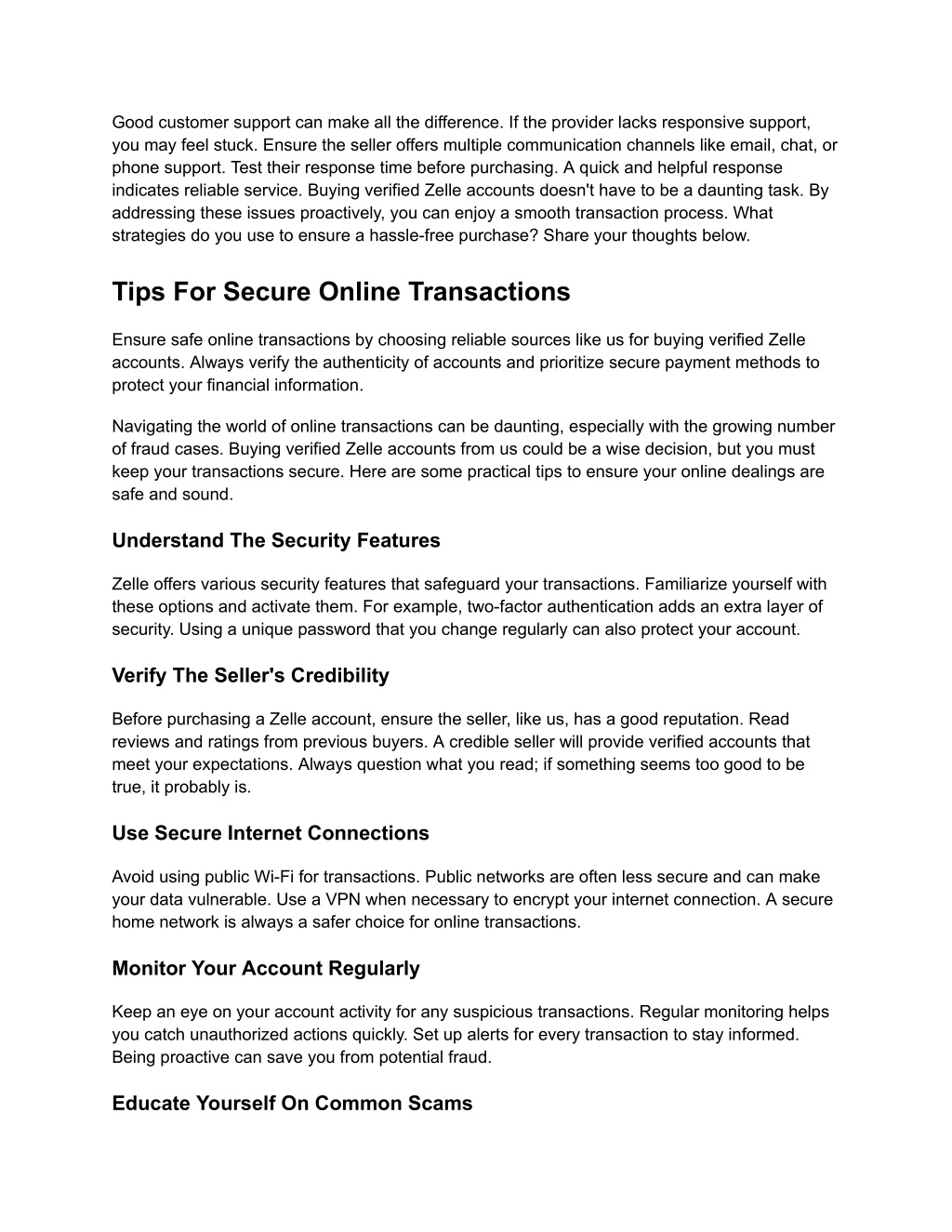 Good customer support can make all the difference. If the provider lacks responsive support, you may feel stuck. Ensure the seller offers multiple communication channels like email, chat, or phone support. Test their response time before purchasing. A quick and helpful response indicates reliable service. Buying verified Zelle accounts doesn't have to be a daunting task. By addressing these issues proactively, you can enjoy a smooth transaction process. What strategies do you use to ensure a hassle-free purchase? Share your thoughts below.

Tips For Secure Online Transactions

Ensure safe online transactions by choosing reliable sources like us for buying verified Zelle accounts. Always verify the authenticity of accounts and prioritize secure payment methods to protect your financial information.

Navigating the world of online transactions can be daunting, especially with the growing number of fraud cases. Buying verified Zelle accounts from us could be a wise decision, but you must keep your transactions secure. Here are some practical tips to ensure your online dealings are safe and sound.

Understand The Security Features

Zelle offers various security features that safeguard your transactions. Familiarize yourself with these options and activate them. For example, two-factor authentication adds an extra layer of security. Using a unique password that you change regularly can also protect your account.

Verify The Seller's Credibility

Before purchasing a Zelle account, ensure the seller, like us, has a good reputation. Read reviews and ratings from previous buyers. A credible seller will provide verified accounts that meet your expectations. Always question what you read; if something seems too good to be true, it probably is.

Use Secure Internet Connections

Avoid using public Wi-Fi for transactions. Public networks are often less secure and can make your data vulnerable. Use a VPN when necessary to encrypt your internet connection. A secure home network is always a safer choice for online transactions.

Monitor Your Account Regularly

Keep an eye on your account activity for any suspicious transactions. Regular monitoring helps you catch unauthorized actions quickly. Set up alerts for every transaction to stay informed. Being proactive can save you from potential fraud.

Educate Yourself On Common Scams